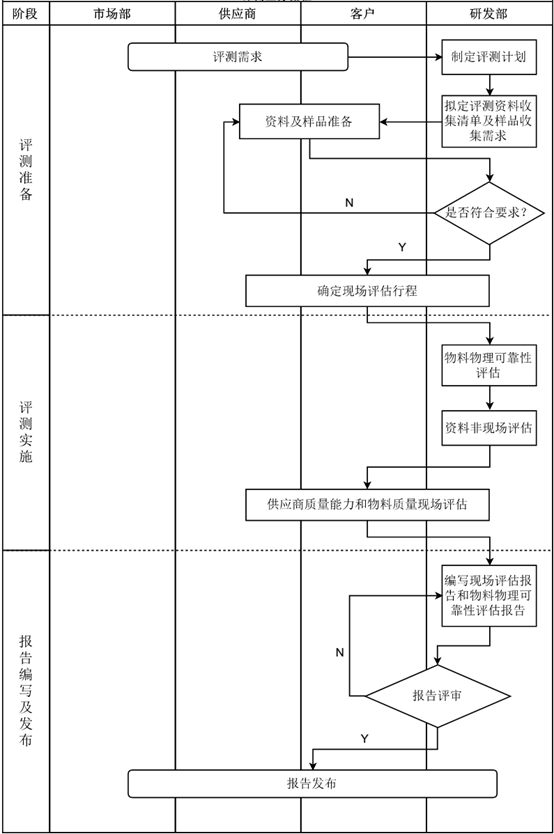 阶段

市场部

供应商

客户

研发部

评测准备

评测需求

制定评测计划

拟定评测资料收集清单及样品收集需求

资料及样品准备

N

是否符合要求?

Y

确定现场评估行程

评测实施

物料物理可靠性评估

资料非现场评估

供应商质量能力和物料质量现场评估

报告编写及发布

编写现场评估报告和物料物理可靠性评估报告

N

报告评审

Y

报告发布